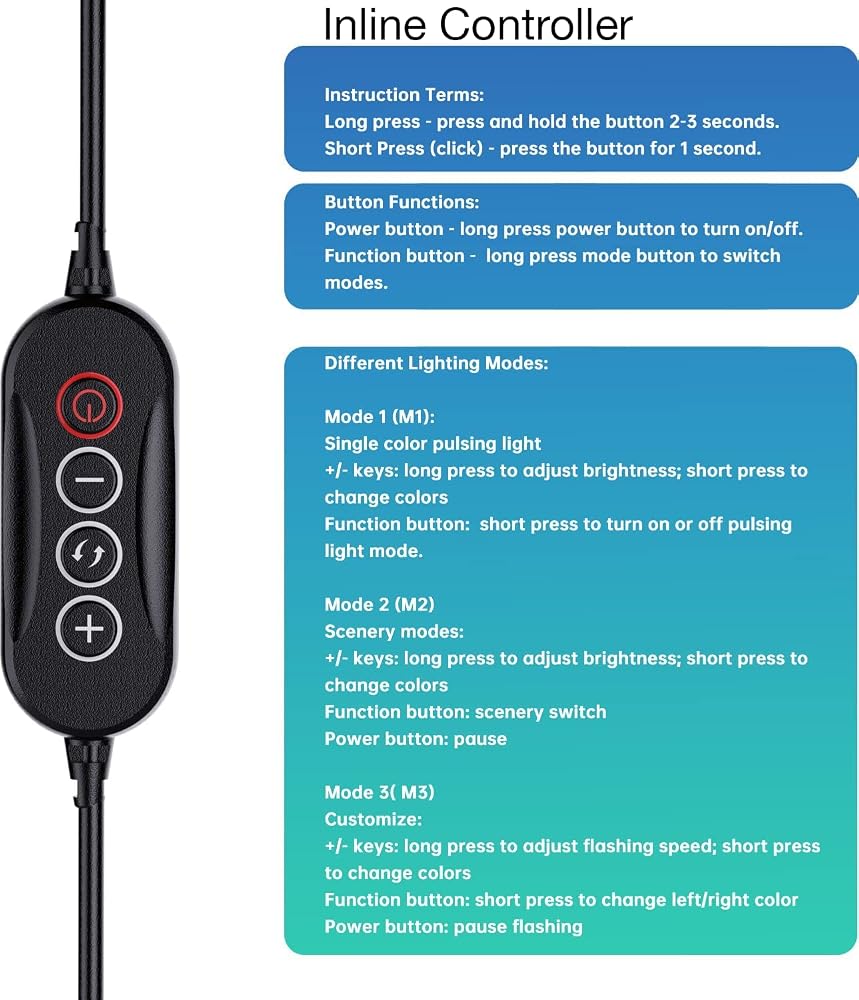 Inline Controller

Instruction Terms:
Long press - press and hold the button 2-3 seconds.
Short Press (click) - press the button for 1 second.

Button Functions:
Power button - long press power button to turn on/off.
Function button - long press mode button to switch modes.

Different Lighting Modes:

Mode 1 (M1):
Single color pulsing light
+/- keys: long press to adjust brightness; short press to change colors
Function button: short press to turn on or off pulsing light mode.

Mode 2 (M2)
Scenery modes:
+/- keys: long press to adjust brightness; short press to change colors
Function button: scenery switch
Power button: pause

Mode 3( M3)
Customize:
+/- keys: long press to adjust flashing speed; short press to change colors
Function button: short press to change left/right color
Power button: pause flashing